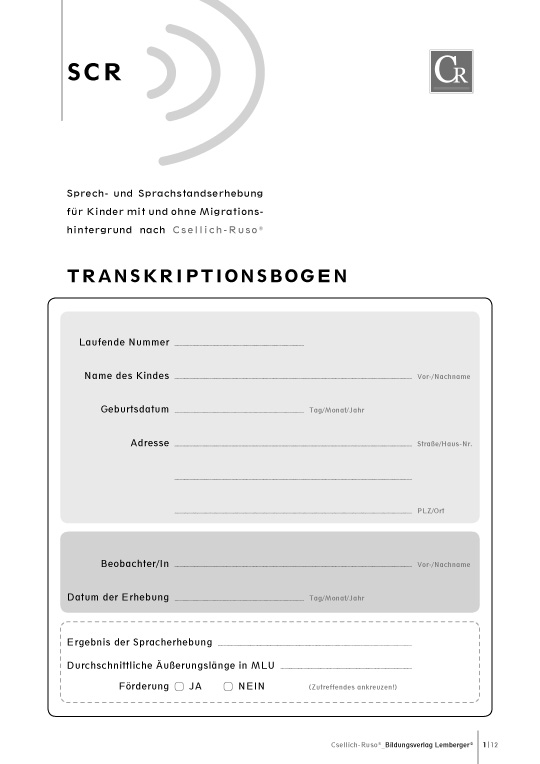 SCR

CR

Sprech- und Sprachstandserhebung für Kinder mit und ohne Migrationshintergrund nach Csellich-Ruso®

TRANSKRIPTIONSBOGEN

Laufende Nummer

Name des Kindes Vor-/Nachname

Geburtsdatum Tag/Monat/Jahr

Adresse Straße/Haus-Nr.

PLZ/Ort

Beobachter/In Vor-/Nachname

Datum der Erhebung Tag/Monat/Jahr

Ergebnis der Spracherhebung

Durchschnittliche Äußerungslänge in MLU

Förderung ☐ JA ☐ NEIN (Zutreffendes ankreuzen!)

Csellich-Ruso®_Bildungsverlag Lemberger® 1|12